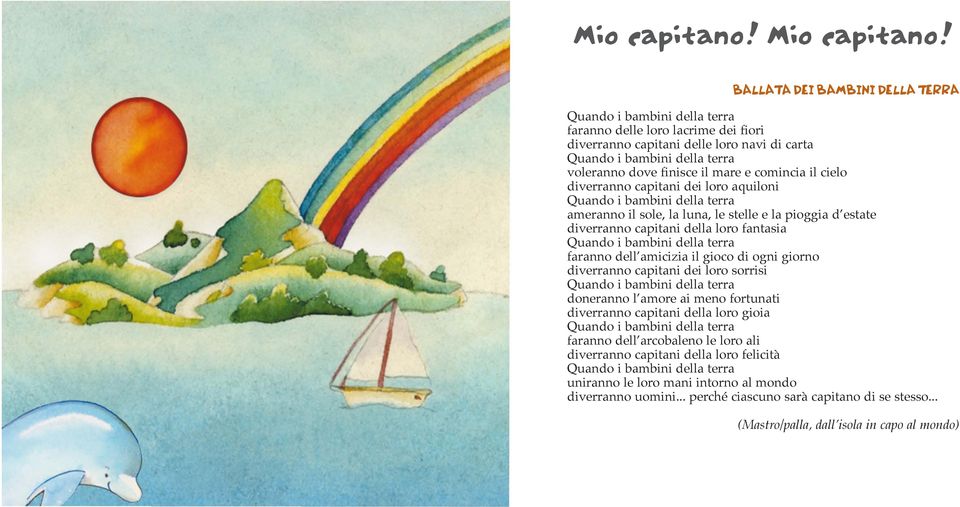 Mio capitano! Mio capitano!

BALLATA DEI BAMBINI DELLA TERRA

Quando i bambini della terra
faranno delle loro lacrime dei fiori
diverranno capitani delle loro navi di carta
Quando i bambini della terra
voleranno dove finisce il mare e comincia il cielo
diverranno capitani dei loro aquiloni
Quando i bambini della terra
ameranno il sole, la luna, le stelle e la pioggia d'estate
diverranno capitani della loro fantasia
Quando i bambini della terra
faranno dell'amicizia il gioco di ogni giorno
diverranno capitani dei loro sorrisi
Quando i bambini della terra
doneranno l'amore ai meno fortunati
diverranno capitani della loro gioia
Quando i bambini della terra
faranno dell'arcobaleno le loro ali
diverranno capitani della loro felicità
Quando i bambini della terra
uniranno le loro mani intorno al mondo
diverranno uomini... perché ciascuno sarà capitano di se stesso...

(Mastro/palla, dall'isola in capo al mondo)